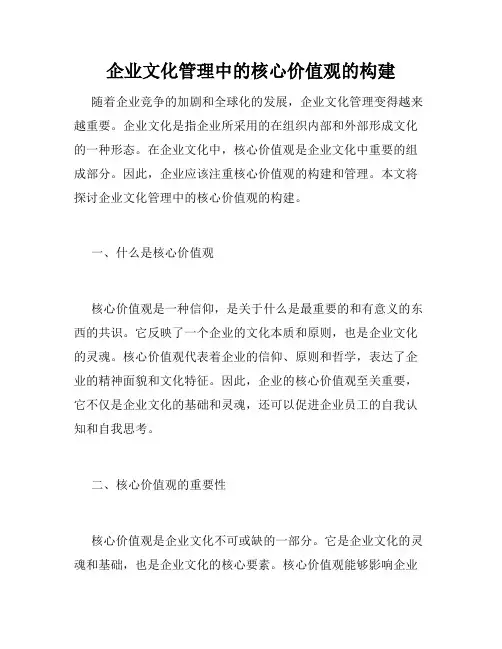 企业文化管理中的核心价值观的构建

随着企业竞争的加剧和全球化的发展，企业文化管理变得越来越重要。企业文化是指企业所采用的在组织内部和外部形成文化的一种形态。在企业文化中，核心价值观是企业文化中重要的组成部分。因此，企业应该注重核心价值观的构建和管理。本文将探讨企业文化管理中的核心价值观的构建。

一、什么是核心价值观

核心价值观是一种信仰，是关于什么是最重要的和有意义的东西的共识。它反映了一个企业的文化本质和原则，也是企业文化的灵魂。核心价值观代表着企业的信仰、原则和哲学，表达了企业的精神面貌和文化特征。因此，企业的核心价值观至关重要，它不仅是企业文化的基础和灵魂，还可以促进企业员工的自我认知和自我思考。

二、核心价值观的重要性

核心价值观是企业文化不可或缺的一部分。它是企业文化的灵魂和基础，也是企业文化的核心要素。核心价值观能够影响企业